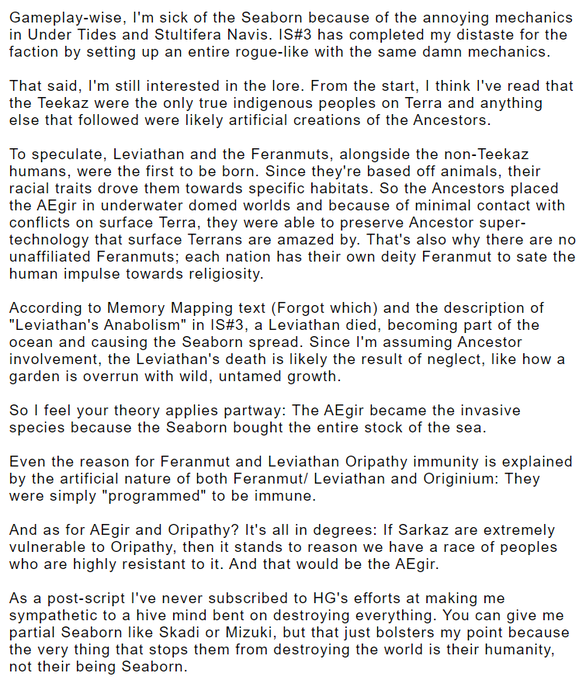 Gameplay-wise, I'm sick of the Seaborn because of the annoying mechanics in Under Tides and Stultifera Navis. IS#3 has completed my distaste for the faction by setting up an entire rogue-like with the same damn mechanics.

That said, I'm still interested in the lore. From the start, I think I've read that the Teekaz were the only true indigenous peoples on Terra and anything else that followed were likely artificial creations of the Ancestors.

To speculate, Leviathan and the Feranmuts, alongside the non-Teekaz humans, were the first to be born. Since they're based off animals, their racial traits drove them towards specific habitats. So the Ancestors placed the AEgir in underwater domed worlds and because of minimal contact with conflicts on surface Terra, they were able to preserve Ancestor super-technology that surface Terrans are amazed by. That's also why there are no unaffiliated Feranmuts; each nation has their own deity Feranmut to sate the human impulse towards religiosity.

According to Memory Mapping text (Forgot which) and the description of "Leviathan's Anabolism" in IS#3, a Leviathan died, becoming part of the ocean and causing the Seaborn spread. Since I'm assuming Ancestor involvement, the Leviathan's death is likely the result of neglect, like how a garden is overrun with wild, untamed growth.

So I feel your theory applies partway: The AEgir became the invasive species because the Seaborn bought the entire stock of the sea.

Even the reason for Feranmut and Leviathan Oripathy immunity is explained by the artificial nature of both Feranmut/ Leviathan and Originium: They were simply "programmed" to be immune.

And as for AEgir and Oripathy? It's all in degrees: If Sarkaz are extremely vulnerable to Oripathy, then it stands to reason we have a race of peoples who are highly resistant to it. And that would be the AEgir.

As a post-script I've never subscribed to HG's efforts at making me sympathetic to a hive mind bent on destroying everything. You can give me partial Seaborn like Skadi or Mizuki, but that just bolsters my point because the very thing that stops them from destroying the world is their humanity, not their being Seaborn.